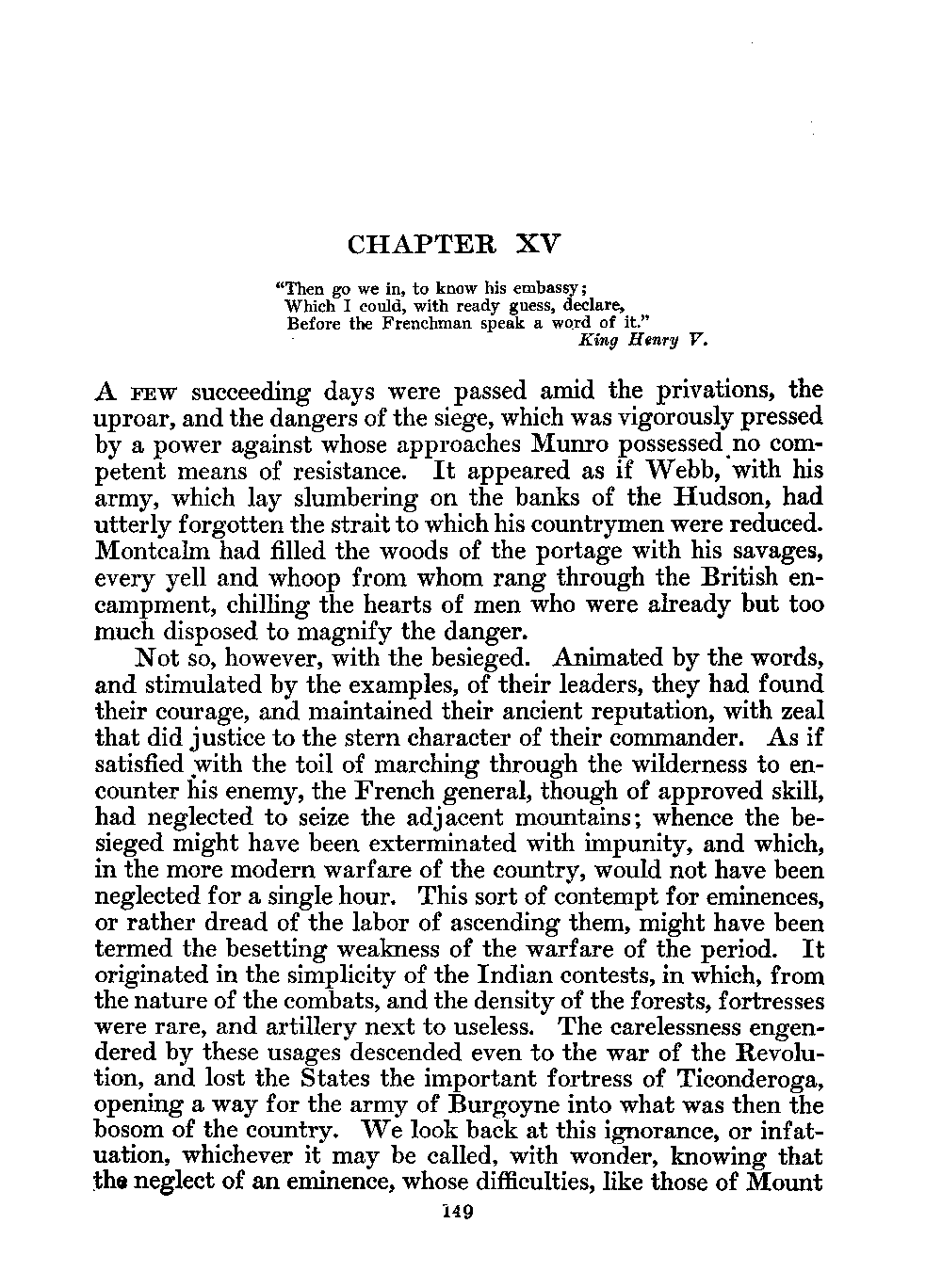 CHAPTER XV

"Then go we in, to know his embassy;
Which I could, with ready guess, declare,
Before the Frenchman speak a word of it."
King Henry V.

A FEW succeeding days were passed amid the privations, the uproar, and the dangers of the siege, which was vigorously pressed by a power against whose approaches Munro possessed no competent means of resistance. It appeared as if Webb, with his army, which lay slumbering on the banks of the Hudson, had utterly forgotten the strait to which his countrymen were reduced. Montcalm had filled the woods of the portage with his savages, every yell and whoop from whom rang through the British encampment, chilling the hearts of men who were already but too much disposed to magnify the danger.

Not so, however, with the besieged. Animated by the words, and stimulated by the examples, of their leaders, they had found their courage, and maintained their ancient reputation, with zeal that did justice to the stern character of their commander. As if satisfied with the toil of marching through the wilderness to encounter his enemy, the French general, though of approved skill, had neglected to seize the adjacent mountains; whence the besieged might have been exterminated with impunity, and which, in the more modern warfare of the country, would not have been neglected for a single hour. This sort of contempt for eminences, or rather dread of the labor of ascending them, might have been termed the besetting weakness of the warfare of the period. It originated in the simplicity of the Indian contests, in which, from the nature of the combats, and the density of the forests, fortresses were rare, and artillery next to useless. The carelessness engendered by these usages descended even to the war of the Revolution, and lost the States the important fortress of Ticonderoga, opening a way for the army of Burgoyne into what was then the bosom of the country. We look back at this ignorance, or infatuation, whichever it may be called, with wonder, knowing that the neglect of an eminence, whose difficulties, like those of Mount

149